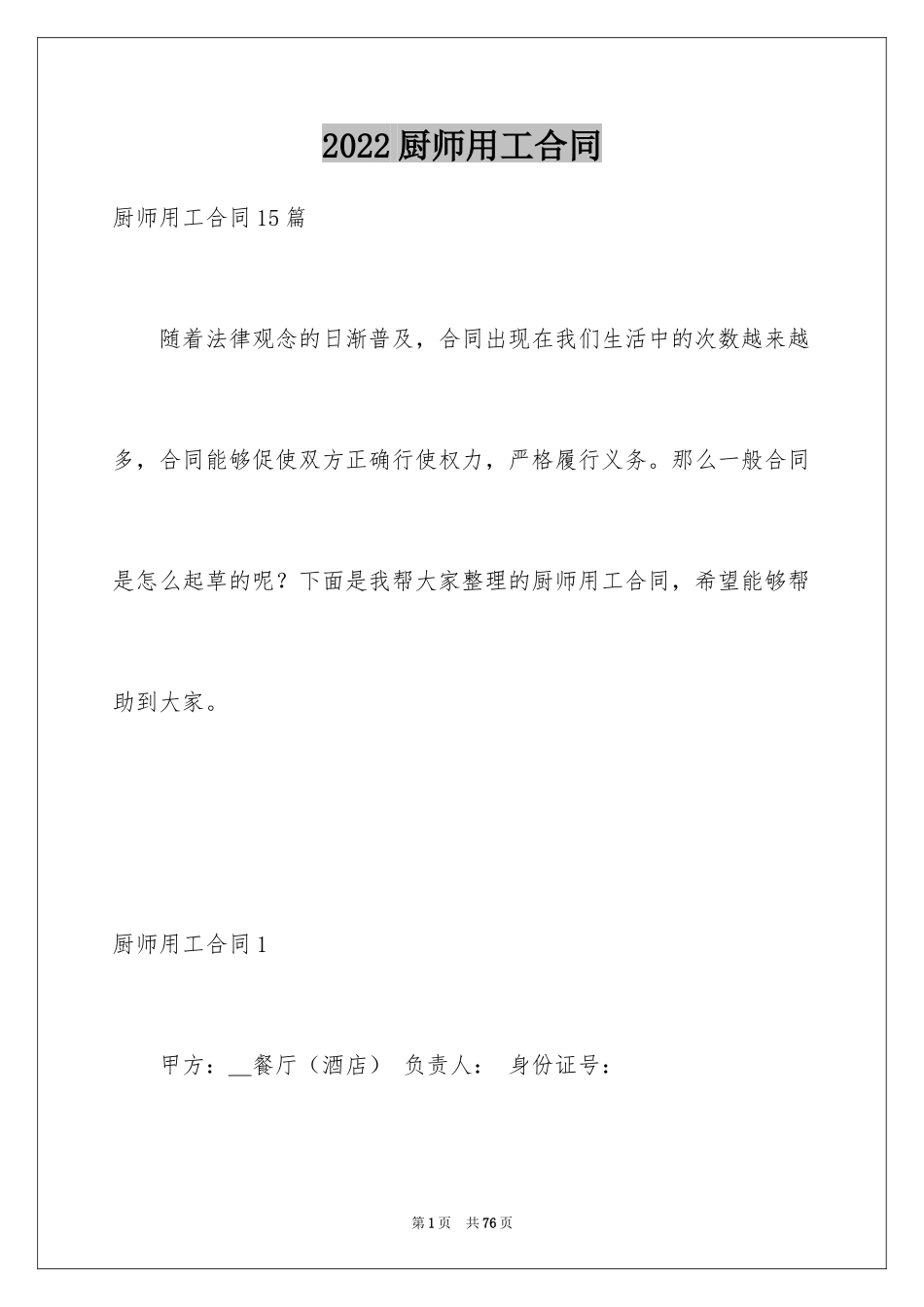 2022厨师用工合同

厨师用工合同15篇

随着法律观念的日渐普及，合同出现在我们生活中的次数越来越多，合同能够促使双方正确行使权力，严格履行义务。那么一般合同是怎么起草的呢？下面是我帮大家整理的厨师用工合同，希望能够帮助到大家。

厨师用工合同1

甲方：__餐厅（酒店） 负责人： 身份证号：

第1页 共76页